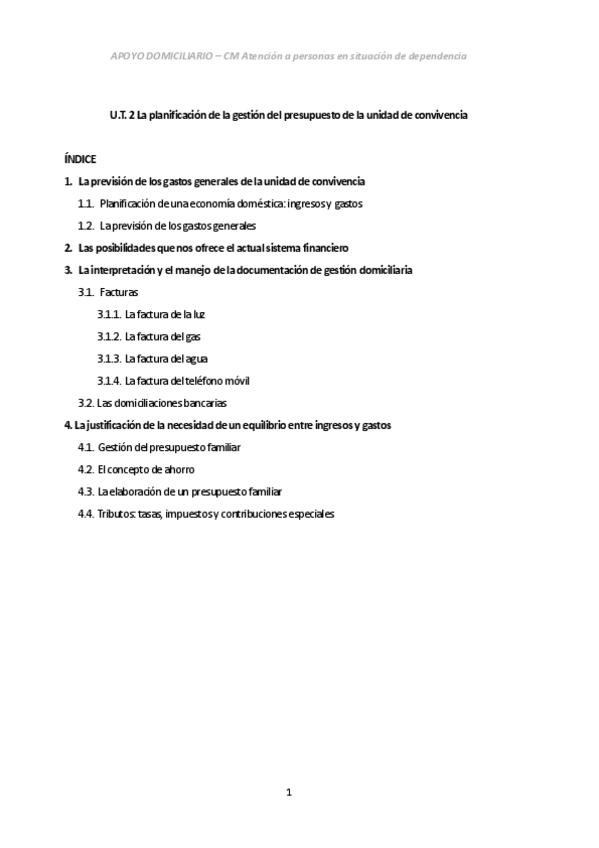 APOYO DOMICILIARIO – CM Atención a personas en situación de dependencia

U.T. 2 La planificación de la gestión del presupuesto de la unidad de convivencia

ÍNDICE

1. La previsión de los gastos generales de la unidad de convivencia

1.1. Planificación de una economía doméstica: ingresos y gastos

1.2. La previsión de los gastos generales

2. Las posibilidades que nos ofrece el actual sistema financiero

3. La interpretación y el manejo de la documentación de gestión domiciliaria

3.1. Facturas

3.1.1. La factura de la luz

3.1.2. La factura del gas

3.1.3. La factura del agua

3.1.4. La factura del teléfono móvil

3.2. Las domiciliaciones bancarias

4. La justificación de la necesidad de un equilibrio entre ingresos y gastos

4.1. Gestión del presupuesto familiar

4.2. El concepto de ahorro

4.3. La elaboración de un presupuesto familiar

4.4. Tributos: tasas, impuestos y contribuciones especiales

1